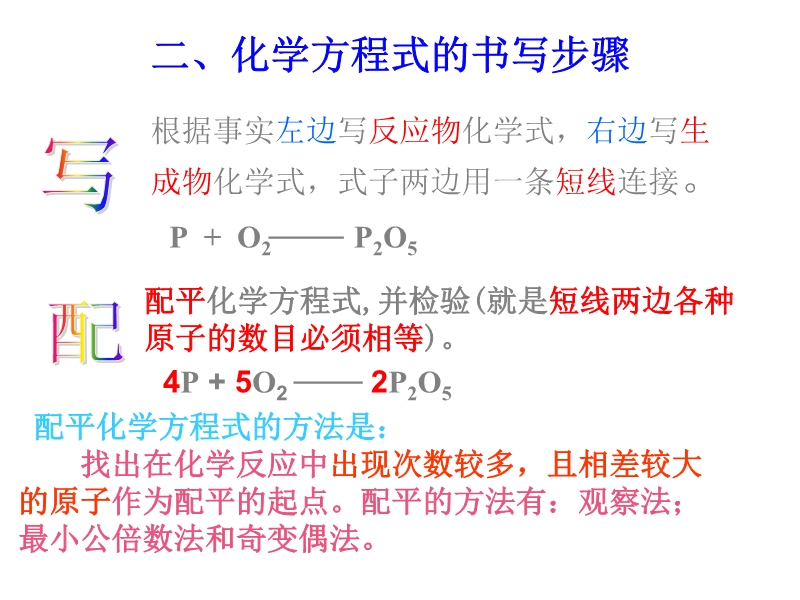 二、化学方程式的书写步骤

写

根据事实左边写反应物化学式，右边写生成物化学式，式子两边用一条短线连接。

$P + O_2 —— P_2O_5$

配

配平化学方程式,并检验(就是短线两边各种原子的数目必须相等)。

$4P + 5O_2 —— 2P_2O_5$

配平化学方程式的方法是：

找出在化学反应中出现次数较多，且相差较大的原子作为配平的起点。配平的方法有：观察法；最小公倍数法和奇变偶法。